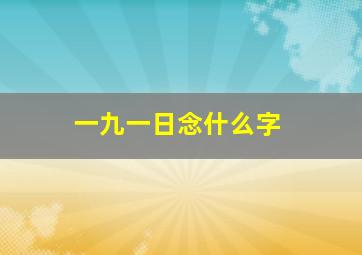 一九一日念什么字